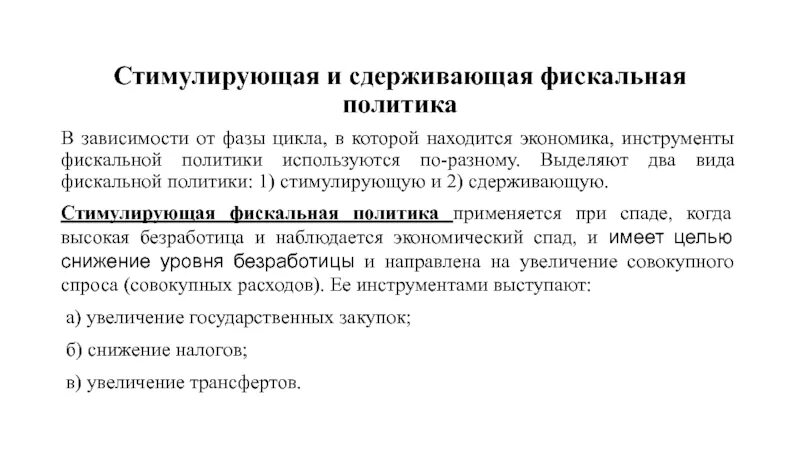 Стимулирующая и сдерживающая фискальная политика

В зависимости от фазы цикла, в которой находится экономика, инструменты фискальной политики используются по-разному. Выделяют два вида фискальной политики: 1) стимулирующую и 2) сдерживающую.

Стимулирующая фискальная политика применяется при спаде, когда высокая безработица и наблюдается экономический спад, и имеет целью снижение уровня безработицы и направлена на увеличение совокупного спроса (совокупных расходов). Ее инструментами выступают:

а) увеличение государственных закупок;

б) снижение налогов;

в) увеличение трансфертов.